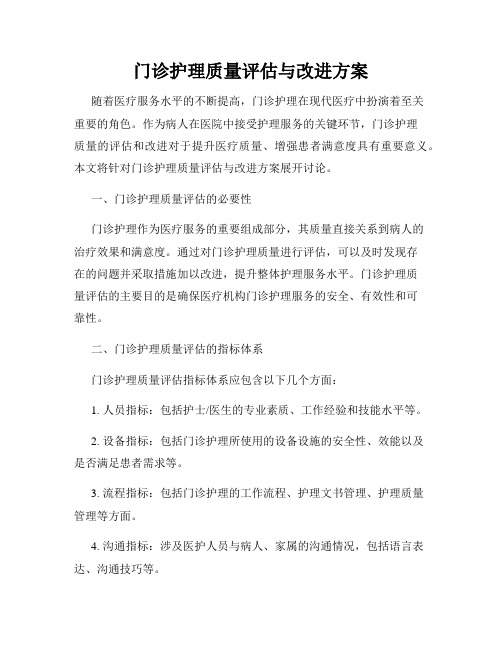 门诊护理质量评估与改进方案

随着医疗服务水平的不断提高，门诊护理在现代医疗中扮演着至关重要的角色。作为病人在医院中接受护理服务的关键环节，门诊护理质量的评估和改进对于提升医疗质量、增强患者满意度具有重要意义。本文将针对门诊护理质量评估与改进方案展开讨论。

一、门诊护理质量评估的必要性

门诊护理作为医疗服务的重要组成部分，其质量直接关系到病人的治疗效果和满意度。通过对门诊护理质量进行评估，可以及时发现存在的问题并采取措施加以改进，提升整体护理服务水平。门诊护理质量评估的主要目的是确保医疗机构门诊护理服务的安全、有效性和可靠性。

二、门诊护理质量评估的指标体系

门诊护理质量评估指标体系应包含以下几个方面：

1. 人员指标：包括护士/医生的专业素质、工作经验和技能水平等。

2. 设备指标：包括门诊护理所使用的设备设施的安全性、效能以及是否满足患者需求等。

3. 流程指标：包括门诊护理的工作流程、护理文书管理、护理质量管理等方面。

4. 沟通指标：涉及医护人员与病人、家属的沟通情况，包括语言表达、沟通技巧等。